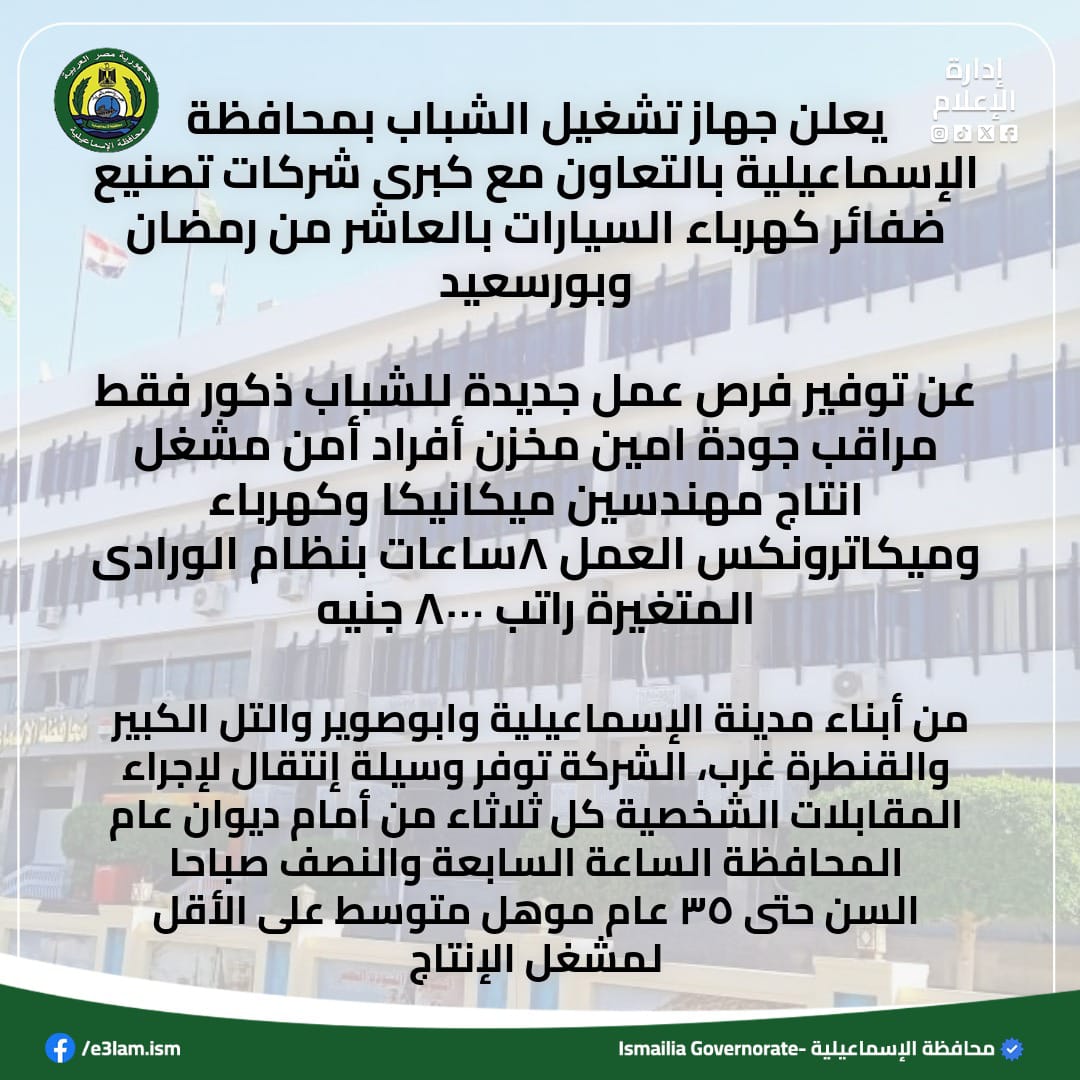 جمهورية مصر العربية
محافظة الإسماعيلية

إدارة
الإعلام

يعلن جهاز تشغيل الشباب بمحافظة الإسماعيلية بالتعاون مع كبرى شركات تصنيع ضفائر كهرباء السيارات بالعاشر من رمضان وبورسعيد

عن توفير فرص عمل جديدة للشباب ذكور فقط مراقب جودة امين مخزن أفراد أمن مشغل انتاج مهندسين ميكانيكا وكهرباء وميكاترونكس العمل ٨ساعات بنظام الورادى المتغيرة راتب ٨٠٠٠ جنيه

من أبناء مدينة الإسماعيلية وابوصوير والتل الكبير والقنطرة غرب، الشركة توفر وسيلة إنتقال لإجراء المقابلات الشخصية كل ثلاثاء من أمام ديوان عام المحافظة الساعة السابعة والنصف صباحا السن حتى ٣٥ عام موهل متوسط على الأقل لمشغل الإنتاج

/e3lam.ism
Ismailia Governorate- محافظة الإسماعيلية